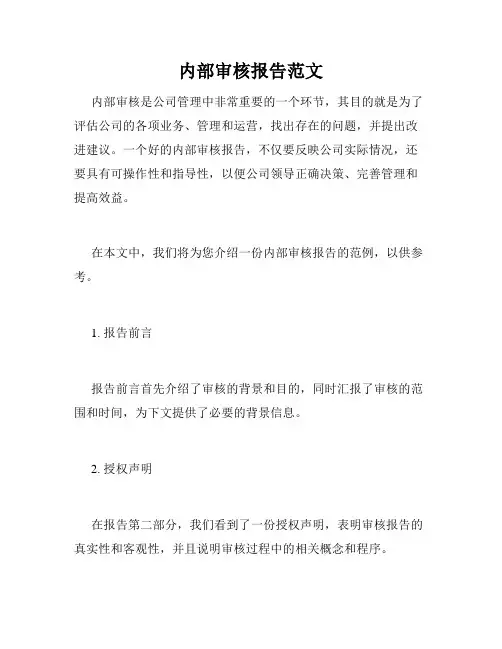 内部审核报告范文

内部审核是公司管理中非常重要的一个环节，其目的就是为了评估公司的各项业务、管理和运营，找出存在的问题，并提出改进建议。一个好的内部审核报告，不仅要反映公司实际情况，还要具有可操作性和指导性，以便公司领导正确决策、完善管理和提高效益。

在本文中，我们将为您介绍一份内部审核报告的范例，以供参考。

1. 报告前言

报告前言首先介绍了审核的背景和目的，同时汇报了审核的范围和时间，为下文提供了必要的背景信息。

2. 授权声明

在报告第二部分，我们看到了一份授权声明，表明审核报告的真实性和客观性，并且说明审核过程中的相关概念和程序。